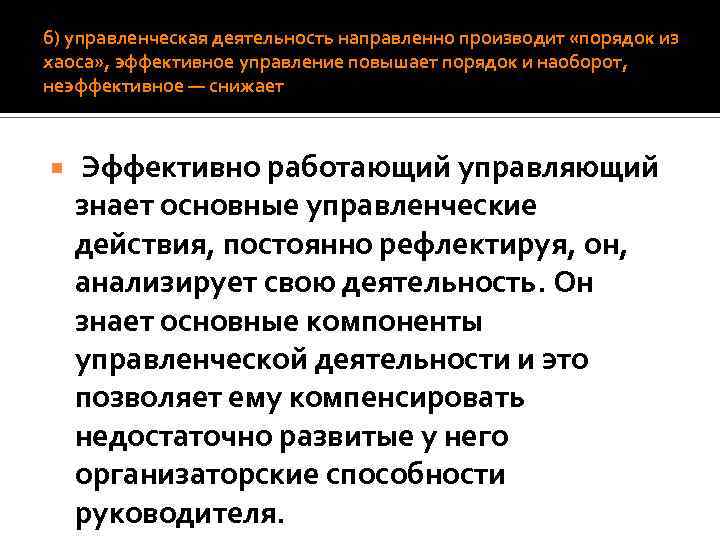 6) управленческая деятельность направленно производит «порядок из хаоса», эффективное управление повышает порядок и наоборот, неэффективное — снижает

Эффективно работающий управляющий знает основные управленческие действия, постоянно рефлектируя, он, анализирует свою деятельность. Он знает основные компоненты управленческой деятельности и это позволяет ему компенсировать недостаточно развитые у него организаторские способности руководителя.